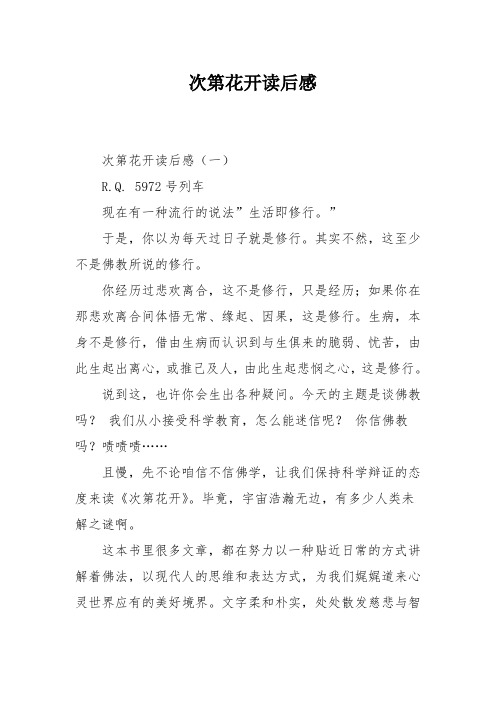 次第花开读后感

次第花开读后感（一）

R.Q. 5972号列车

现在有一种流行的说法”生活即修行。”

于是，你以为每天过日子就是修行。其实不然，这至少不是佛教所说的修行。

你经历过悲欢离合，这不是修行，只是经历；如果你在那悲欢离合间体悟无常、缘起、因果，这是修行。生病，本身不是修行，借由生病而认识到与生俱来的脆弱、忧苦，由此生起出离心，或推己及人，由此生起悲悯之心，这是修行。

说到这，也许你会生出各种疑问。今天的主题是谈佛教吗？ 我们从小接受科学教育，怎么能迷信呢？ 你信佛教吗？啧啧啧……

且慢，先不论咱信不信佛学，让我们保持科学辩证的态度来读《次第花开》。毕竟，宇宙浩瀚无边，有多少人类未解之谜啊。

这本书里很多文章，都在努力以一种贴近日常的方式讲解着佛法，以现代人的思维和表达方式，为我们娓娓道来心灵世界应有的美好境界。文字柔和朴实，处处散发慈悲与智